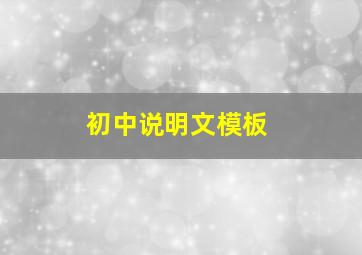 初中说明文模板